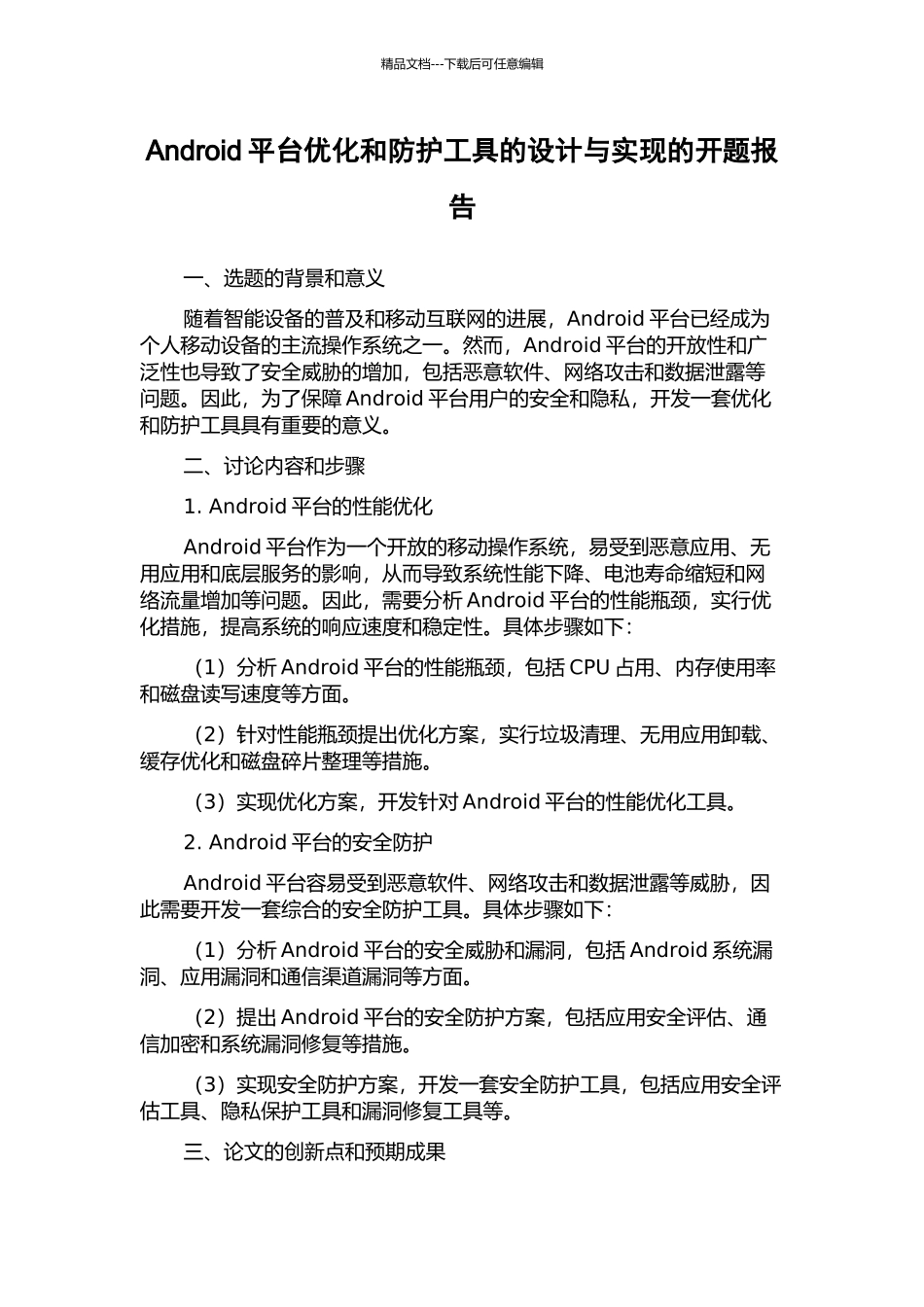 精品文档---下载后可任意编辑

Android 平台优化和防护工具的设计与实现的开题报告

一、选题的背景和意义

随着智能设备的普及和移动互联网的进展，Android 平台已经成为个人移动设备的主流操作系统之一。然而，Android 平台的开放性和广泛性也导致了安全威胁的增加，包括恶意软件、网络攻击和数据泄露等问题。因此，为了保障 Android 平台用户的安全和隐私，开发一套优化和防护工具具有重要的意义。

二、讨论内容和步骤

1. Android 平台的性能优化

Android 平台作为一个开放的移动操作系统，易受到恶意应用、无用应用和底层服务的影响，从而导致系统性能下降、电池寿命缩短和网络流量增加等问题。因此，需要分析 Android 平台的性能瓶颈，实行优化措施，提高系统的响应速度和稳定性。具体步骤如下：

（1）分析 Android 平台的性能瓶颈，包括 CPU 占用、内存使用率和磁盘读写速度等方面。

（2）针对性能瓶颈提出优化方案，实行垃圾清理、无用应用卸载、缓存优化和磁盘碎片整理等措施。

（3）实现优化方案，开发针对 Android 平台的性能优化工具。

2. Android 平台的安全防护

Android 平台容易受到恶意软件、网络攻击和数据泄露等威胁，因此需要开发一套综合的安全防护工具。具体步骤如下：

（1）分析 Android 平台的安全威胁和漏洞，包括 Android 系统漏洞、应用漏洞和通信渠道漏洞等方面。

（2）提出 Android 平台的安全防护方案，包括应用安全评估、通信加密和系统漏洞修复等措施。

（3）实现安全防护方案，开发一套安全防护工具，包括应用安全评估工具、隐私保护工具和漏洞修复工具等。

三、论文的创新点和预期成果